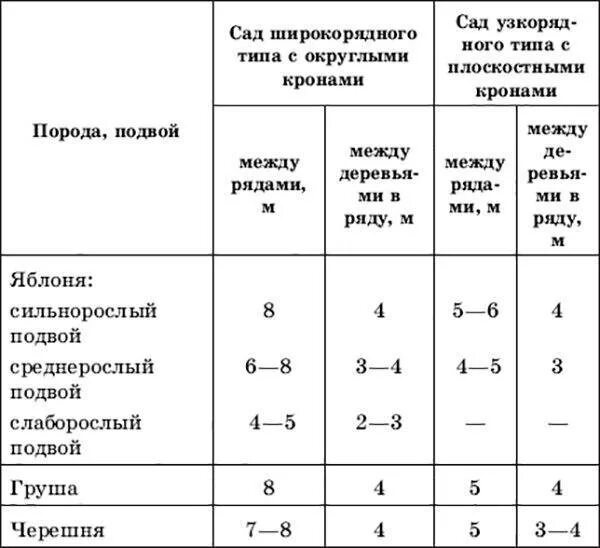 | Порода, подвой | Сад широкорядного типа с округлыми кронами | | Сад узкорядного типа с плоскостными кронами | |
|---|---|---|---|---|
| | между рядами, м | между деревьями в ряду, м | между рядами, м | между деревьями в ряду, м |
| Яблоня: | | | | |
| сильнорослый подвой | 8 | 4 | 5—6 | 4 |
| среднерослый подвой | 6—8 | 3—4 | 4—5 | 3 |
| слаборослый подвой | 4—5 | 2—3 | — | — |
| Груша | 8 | 4 | 5 | 4 |
| Черешня | 7—8 | 4 | 5 | 3—4 |